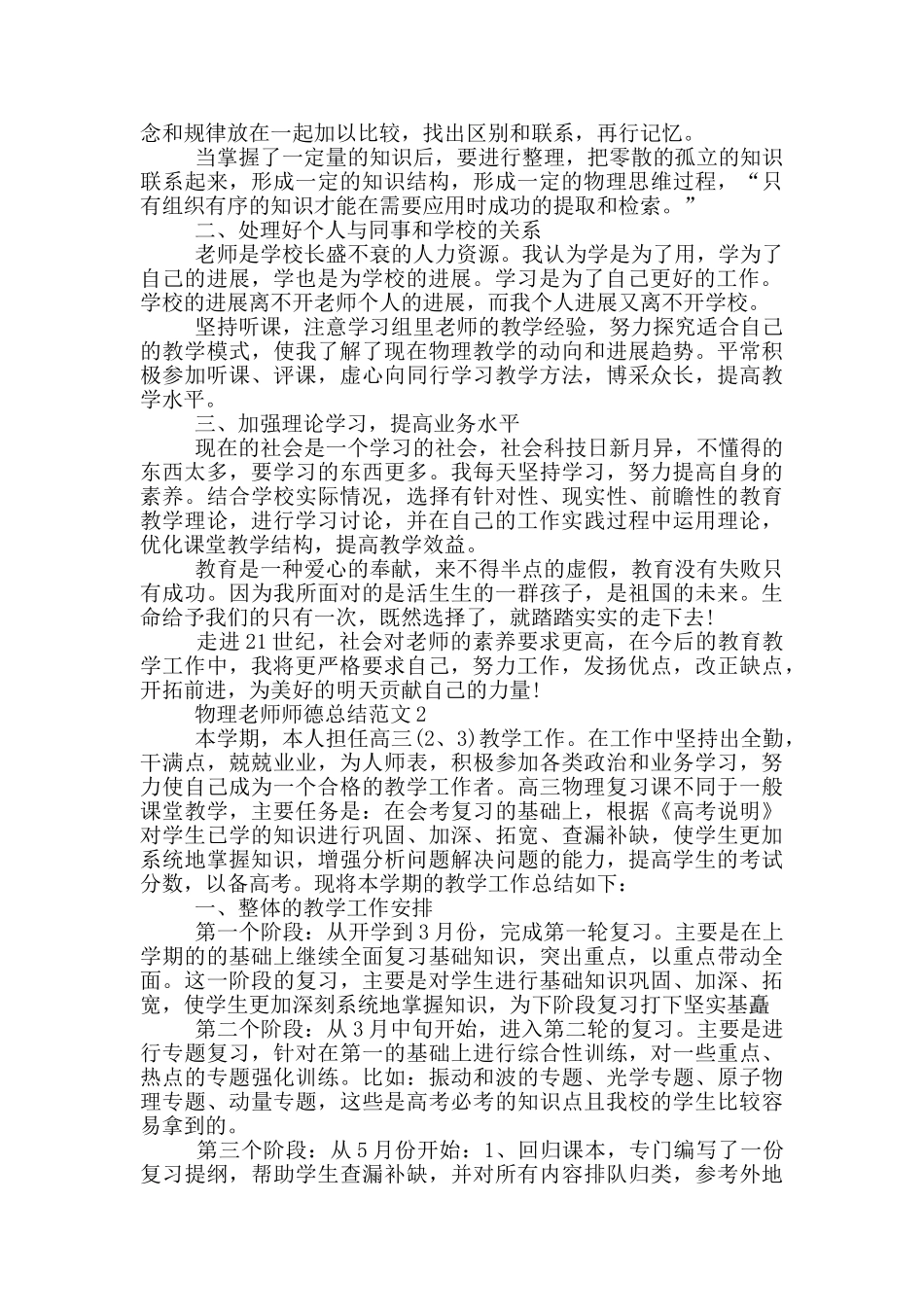 念和规律放在一起加以比较，找出区别和联系，再行记忆。

当掌握了一定量的知识后，要进行整理，把零散的孤立的知识联系起来，形成一定的知识结构，形成一定的物理思维过程，“只有组织有序的知识才能在需要应用时成功的提取和检索。”

二、处理好个人与同事和学校的关系

老师是学校长盛不衰的人力资源。我认为学是为了用，学为了自己的进展，学也是为学校的进展。学习是为了自己更好的工作。学校的进展离不开老师个人的进展，而我个人进展又离不开学校。

坚持听课，注意学习组里老师的教学经验，努力探究适合自己的教学模式，使我了解了现在物理教学的动向和进展趋势。平常积极参加听课、评课，虚心向同行学习教学方法，博采众长，提高教学水平。

三、加强理论学习，提高业务水平

现在的社会是一个学习的社会，社会科技日新月异，不懂得的东西太多，要学习的东西更多。我每天坚持学习，努力提高自身的素养。结合学校实际情况，选择有针对性、现实性、前瞻性的教育教学理论，进行学习讨论，并在自己的工作实践过程中运用理论，优化课堂教学结构，提高教学效益。

教育是一种爱心的奉献，来不得半点的虚假，教育没有失败只有成功。因为我所面对的是活生生的一群孩子，是祖国的未来。生命给予我们的只有一次，既然选择了，就踏踏实实的走下去！

走进21世纪，社会对老师的素养要求更高，在今后的教育教学工作中，我将更严格要求自己，努力工作，发扬优点，改正缺点，开拓前进，为美好的明天贡献自己的力量！

物理老师师德总结范文2

本学期，本人担任高三(2、3)教学工作。在工作中坚持出全勤，干满点，兢兢业业，为人师表，积极参加各类政治和业务学习，努力使自己成为一个合格的教学工作者。高三物理复习课不同于一般课堂教学，主要任务是：在会考复习的基础上，根据《高考说明》对学生已学的知识进行巩固、加深、拓宽、查漏补缺，使学生更加系统地掌握知识，增强分析问题解决问题的能力，提高学生的考试分数，以备高考。现将本学期的教学工作总结如下：

一、整体的教学工作安排

第一个阶段：从开学到3月份，完成第一轮复习。主要是在上学期的的基础上继续全面复习基础知识，突出重点，以重点带动全面。这一阶段的复习，主要是对学生进行基础知识巩固、加深、拓宽，使学生更加深刻系统地掌握知识，为下阶段复习打下坚实基矗

第二个阶段：从3月中旬开始，进入第二轮的复习。主要是进行专题复习，针对在第一的基础上进行综合性训练，对一些重点、热点的专题强化训练。比如：振动和波的专题、光学专题、原子物理专题、动量专题，这些是高考必考的知识点且我校的学生比较容易拿到的。

第三个阶段：从5月份开始：1、回归课本，专门编写了一份复习提纲，帮助学生查漏补缺，并对所有内容排队归类，参考外地